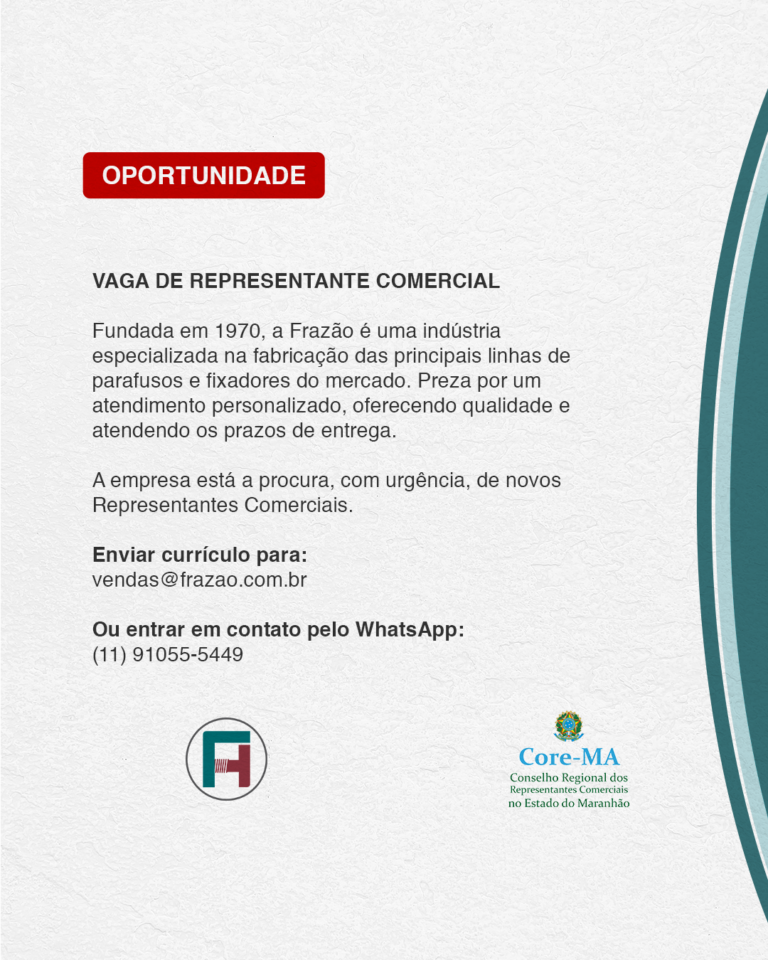 OPORTUNIDADE

VAGA DE REPRESENTANTE COMERCIAL

Fundada em 1970, a Frazão é uma indústria especializada na fabricação das principais linhas de parafusos e fixadores do mercado. Preza por um atendimento personalizado, oferecendo qualidade e atendendo os prazos de entrega.

A empresa está a procura, com urgência, de novos Representantes Comerciais.

Enviar currículo para:
vendas@frazao.com.br

Ou entrar em contato pelo WhatsApp:
(11) 91055-5449

Core-MA
Conselho Regional dos Representantes Comerciais no Estado do Maranhão